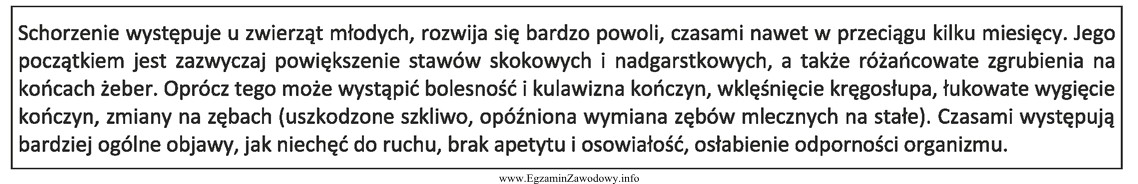 Schorzenie występuje u zwierząt młodych, rozwija się bardzo powoli, czasami nawet w przeciągu kilku miesięcy. Jego początkiem jest zazwyczaj powiększenie stawów skokowych i nadgarstkowych, a także różańcowate zgrubienia na końcach żeber. Oprócz tego może wystąpić bolesność i kulawizna kończyn, wklęśnięcie kręgosłupa, łukowate wygięcie kończyn, zmiany na zębach (uszkodzone szkliwo, opóźniona wymiana zębów mlecznych na stałe). Czasami występują bardziej ogólne objawy, jak niechęć do ruchu, brak apetytu i osowiałość, osłabienie odporności organizmu.

www.EgzaminZawodowy.info